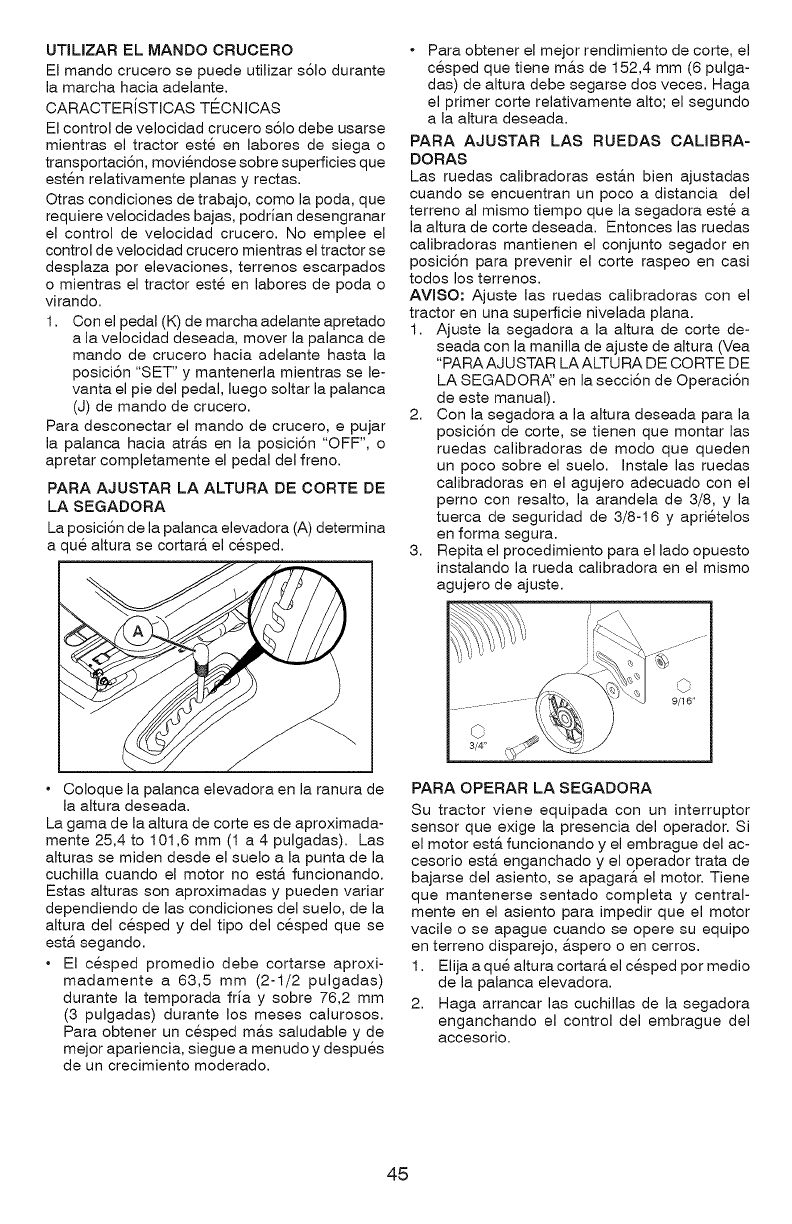 UTILIZAR EL MANDO CRUCERO
El mando crucero se puede utilizar sólo durante la marcha hacia adelante.
CARACTERÍSTICAS TÉCNICAS
El control de velocidad crucero sólo debe usarse mientras el tractor esté en labores de siega o transportación, moviéndose sobre superficies que estén relativamente planas y rectas.
Otras condiciones de trabajo, como la poda, que requiere velocidades bajas, podrían desengranar el control de velocidad crucero. No emplee el control de velocidad crucero mientras el tractor se desplaza por elevaciones, terrenos escarpados o mientras el tractor esté en labores de poda o virando.
1. Con el pedal (K) de marcha adelante apretado a la velocidad deseada, mover la palanca de mando de crucero hacia adelante hasta la posición "SET" y mantenerla mientras se levanta el pie del pedal, luego soltar la palanca (J) de mando de crucero.
Para desconectar el mando de crucero, e pujar la palanca hacia atrás en la posición "OFF", o apretar completamente el pedal del freno.

PARA AJUSTAR LA ALTURA DE CORTE DE LA SEGADORA
La posición de la palanca elevadora (A) determina a qué altura se cortará el césped.

A

• Coloque la palanca elevadora en la ranura de la altura deseada.
La gama de la altura de corte es de aproximadamente 25,4 to 101,6 mm (1 a 4 pulgadas). Las alturas se miden desde el suelo a la punta de la cuchilla cuando el motor no está funcionando. Estas alturas son aproximadas y pueden variar dependiendo de las condiciones del suelo, de la altura del césped y del tipo del césped que se está segando.
• El césped promedio debe cortarse aproximadamente a 63,5 mm (2-1/2 pulgadas) durante la temporada fría y sobre 76,2 mm (3 pulgadas) durante los meses calurosos. Para obtener un césped más saludable y de mejor apariencia, siegue a menudo y después de un crecimiento moderado.
• Para obtener el mejor rendimiento de corte, el césped que tiene más de 152,4 mm (6 pulgadas) de altura debe segarse dos veces. Haga el primer corte relativamente alto; el segundo a la altura deseada.

PARA AJUSTAR LAS RUEDAS CALIBRADORAS
Las ruedas calibradoras están bien ajustadas cuando se encuentran un poco a distancia del terreno al mismo tiempo que la segadora esté a la altura de corte deseada. Entonces las ruedas calibradoras mantienen el conjunto segador en posición para prevenir el corte raspeo en casi todos los terrenos.
AVISO: Ajuste las ruedas calibradoras con el tractor en una superficie nivelada plana.
1. Ajuste la segadora a la altura de corte deseada con la manilla de ajuste de altura (Vea "PARA AJUSTAR LA ALTURA DE CORTE DE LA SEGADORA" en la sección de Operación de este manual).
2. Con la segadora a la altura deseada para la posición de corte, se tienen que montar las ruedas calibradoras de modo que queden un poco sobre el suelo. Instale las ruedas calibradoras en el agujero adecuado con el perno con resalto, la arandela de 3/8, y la tuerca de seguridad de 3/8-16 y apriételos en forma segura.
3. Repita el procedimiento para el lado opuesto instalando la rueda calibradora en el mismo agujero de ajuste.

9/16"
3/4"

PARA OPERAR LA SEGADORA
Su tractor viene equipada con un interruptor sensor que exige la presencia del operador. Si el motor está funcionando y el embrague del accesorio está enganchado y el operador trata de bajarse del asiento, se apagará el motor. Tiene que mantenerse sentado completa y centralmente en el asiento para impedir que el motor vacile o se apague cuando se opere su equipo en terreno disparejo, áspero o en cerros.
1. Elija a qué altura cortará el césped por medio de la palanca elevadora.
2. Haga arrancar las cuchillas de la segadora enganchando el control del embrague del accesorio.

45